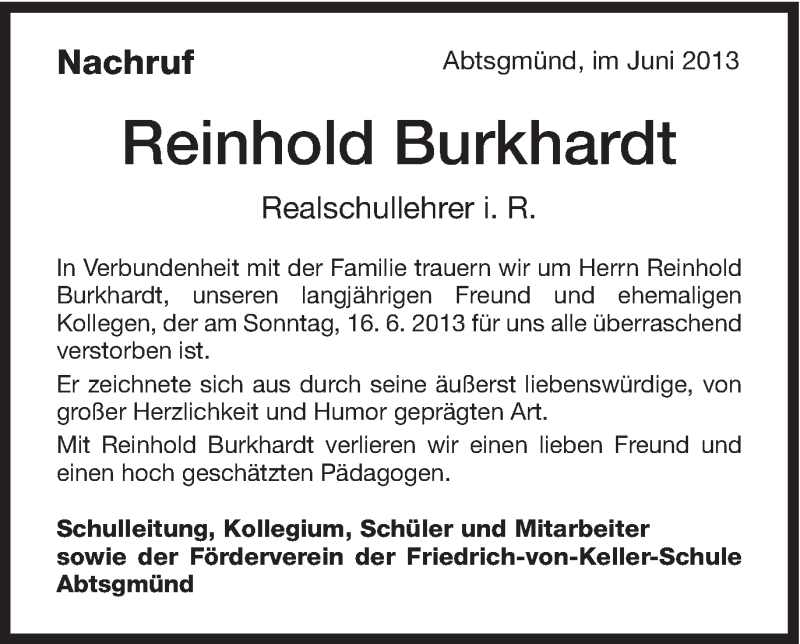 Nachruf

Abtsgmünd, im Juni 2013

Reinhold Burkhardt

Realschullehrer i. R.

In Verbundenheit mit der Familie trauern wir um Herrn Reinhold Burkhardt, unseren langjährigen Freund und ehemaligen Kollegen, der am Sonntag, 16. 6. 2013 für uns alle überraschend verstorben ist.

Er zeichnete sich aus durch seine äußerst liebenswürdige, von großer Herzlichkeit und Humor geprägten Art.

Mit Reinhold Burkhardt verlieren wir einen lieben Freund und einen hoch geschätzten Pädagogen.

Schulleitung, Kollegium, Schüler und Mitarbeiter sowie der Förderverein der Friedrich-von-Keller-Schule Abtsgmünd